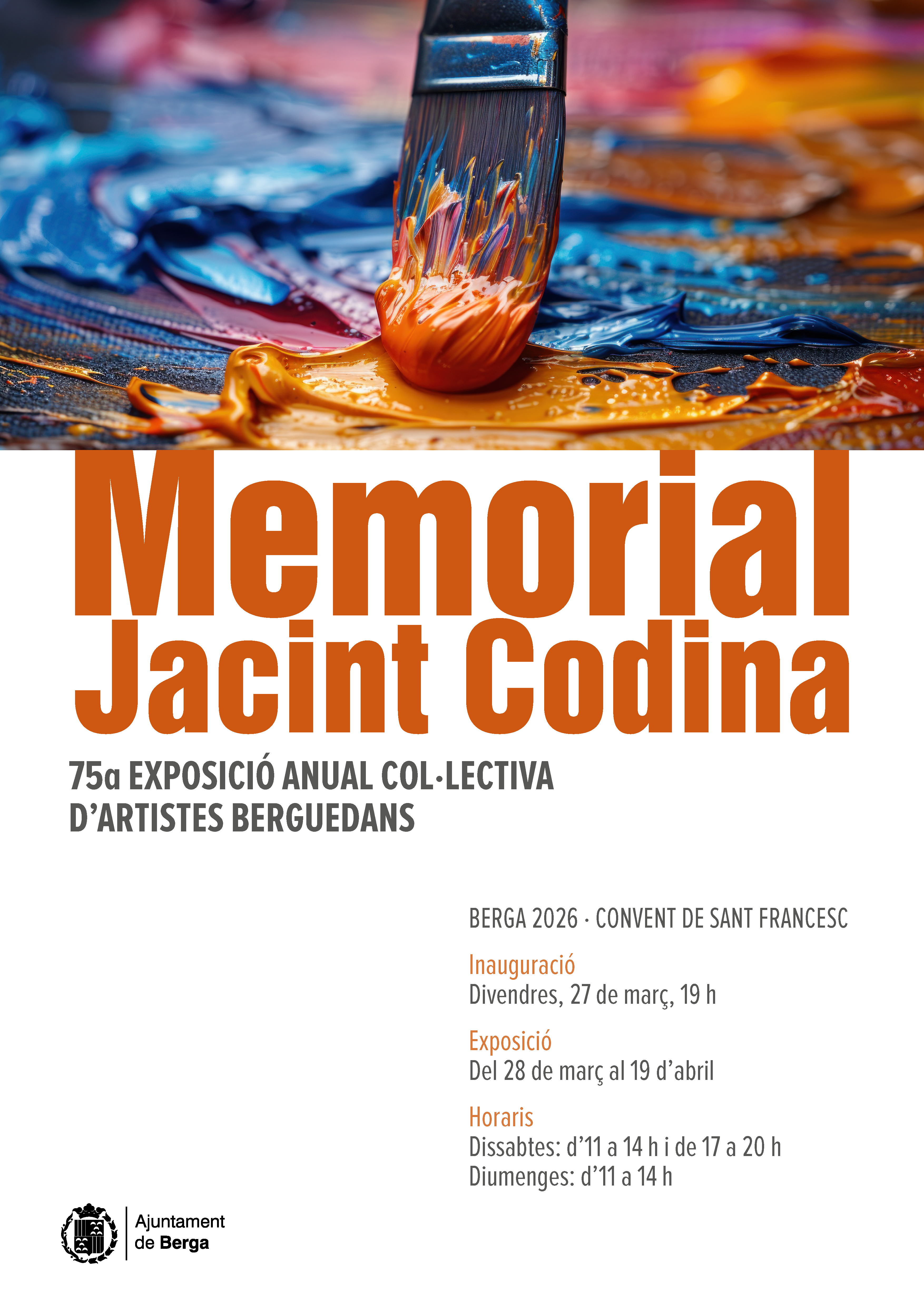 Memorial
Jacint Codina

75a EXPOSICIÓ ANUAL COL·LECTIVA
D'ARTISTES BERGUEDANS

BERGA 2026 · CONVENT DE SANT FRANCESC

Inauguració
Divendres, 27 de març, 19 h

Exposició
Del 28 de març al 19 d'abril

Horaris
Dissabtes: d'11 a 14 h i de 17 a 20 h
Diumenges: d'11 a 14 h

Ajuntament
de Berga